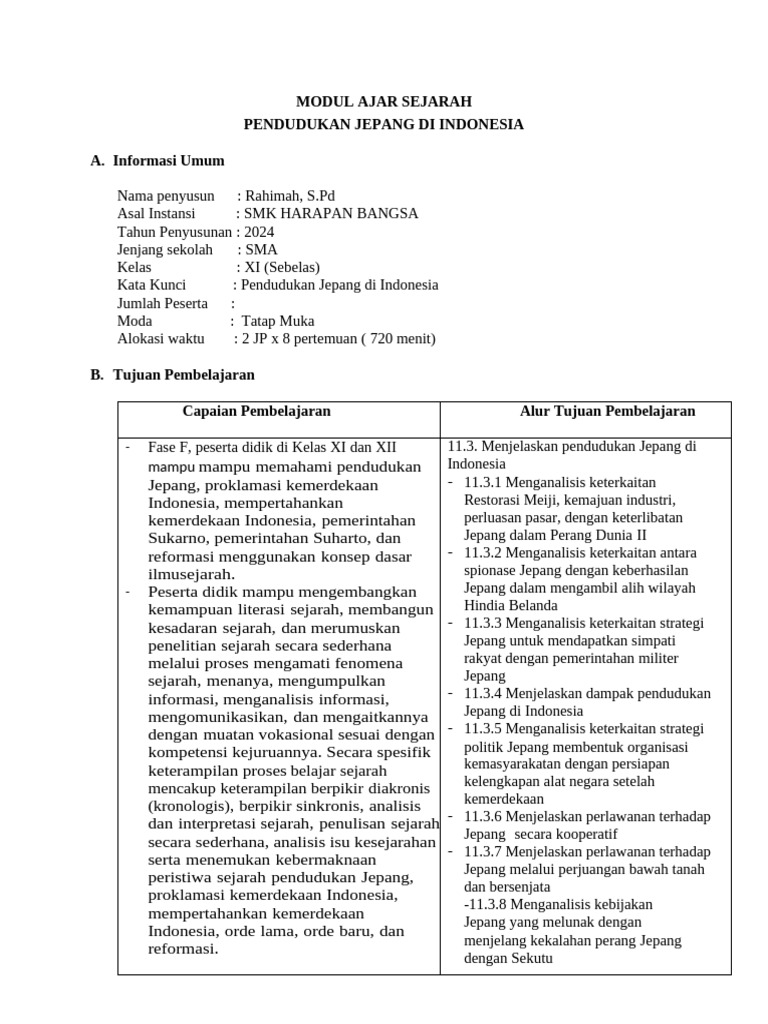 MODUL AJAR SEJARAH
PENDUDUKAN JEPANG DI INDONESIA

A. Informasi Umum

Nama penyusun : Rahimah, S.Pd
Asal Instansi : SMK HARAPAN BANGSA
Tahun Penyusunan : 2024
Jenjang sekolah : SMA
Kelas : XI (Sebelas)
Kata Kunci : Pendudukan Jepang di Indonesia
Jumlah Peserta :
Moda : Tatap Muka
Alokasi waktu : 2 JP x 8 pertemuan ( 720 menit)

B. Tujuan Pembelajaran

| Capaian Pembelajaran | Alur Tujuan Pembelajaran |
|---|---|
| - Fase F, peserta didik di Kelas XI dan XII mampu mampu memahami pendudukan Jepang, proklamasi kemerdekaan Indonesia, mempertahankan kemerdekaan Indonesia, pemerintahan Sukarno, pemerintahan Suharto, dan reformasi menggunakan konsep dasar ilmusejarah. - Peserta didik mampu mengembangkan kemampuan literasi sejarah, membangun kesadaran sejarah, dan merumuskan penelitian sejarah secara sederhana melalui proses mengamati fenomena sejarah, menanya, mengumpulkan informasi, menganalisis informasi, mengomunikasikan, dan mengaitkannya dengan muatan vokasional sesuai dengan kompetensi kejuruannya. Secara spesifik keterampilan proses belajar sejarah mencakup keterampilan berpikir diakronis (kronologis), berpikir sinkronis, analisis dan interpretasi sejarah, penulisan sejarah secara sederhana, analisis isu kesejarahan serta menemukan kebermaknaan peristiwa sejarah pendudukan Jepang, proklamasi kemerdekaan Indonesia, mempertahankan kemerdekaan Indonesia, orde lama, orde baru, dan reformasi. | 11.3. Menjelaskan pendudukan Jepang di Indonesia - 11.3.1 Menganalisis keterkaitan Restorasi Meiji, kemajuan industri, perluasan pasar, dengan keterlibatan Jepang dalam Perang Dunia II - 11.3.2 Menganalisis keterkaitan antara spionase Jepang dengan keberhasilan Jepang dalam mengambil alih wilayah Hindia Belanda - 11.3.3 Menganalisis keterkaitan strategi Jepang untuk mendapatkan simpati rakyat dengan pemerintahan militer Jepang - 11.3.4 Menjelaskan dampak pendudukan Jepang di Indonesia - 11.3.5 Menganalisis keterkaitan strategi politik Jepang membentuk organisasi kemasyarakatan dengan persiapan kelengkapan alat negara setelah kemerdekaan - 11.3.6 Menjelaskan perlawanan terhadap Jepang secara kooperatif - 11.3.7 Menjelaskan perlawanan terhadap Jepang melalui perjuangan bawah tanah dan bersenjata -11.3.8 Menganalisis kebijakan Jepang yang melunak dengan menjelang kekalahan perang Jepang dengan Sekutu |